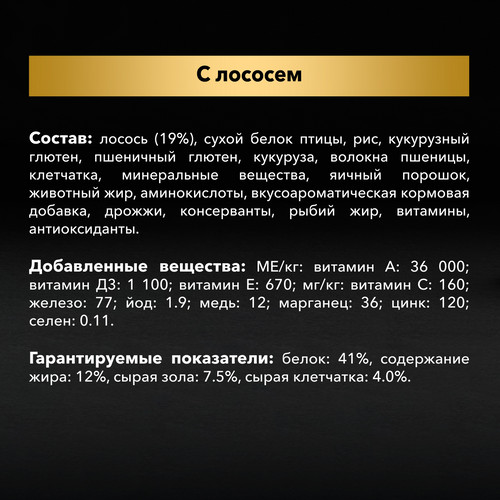 С лососем

Состав: лосось (19%), сухой белок птицы, рис, кукурузный глютен, пшеничный глютен, кукуруза, волокна пшеницы, клетчатка, минеральные вещества, яичный порошок, животный жир, аминокислоты, вкусоароматическая кормовая добавка, дрожжи, консерванты, рыбий жир, витамины, антиоксиданты.

Добавленные вещества: МЕ/кг: витамин А: 36 000; витамин Д3: 1 100; витамин Е: 670; мг/кг: витамин С: 160; железо: 77; йод: 1.9; медь: 12; марганец: 36; цинк: 120; селен: 0.11.

Гарантируемые показатели: белок: 41%, содержание жира: 12%, сырая зола: 7.5%, сырая клетчатка: 4.0%.